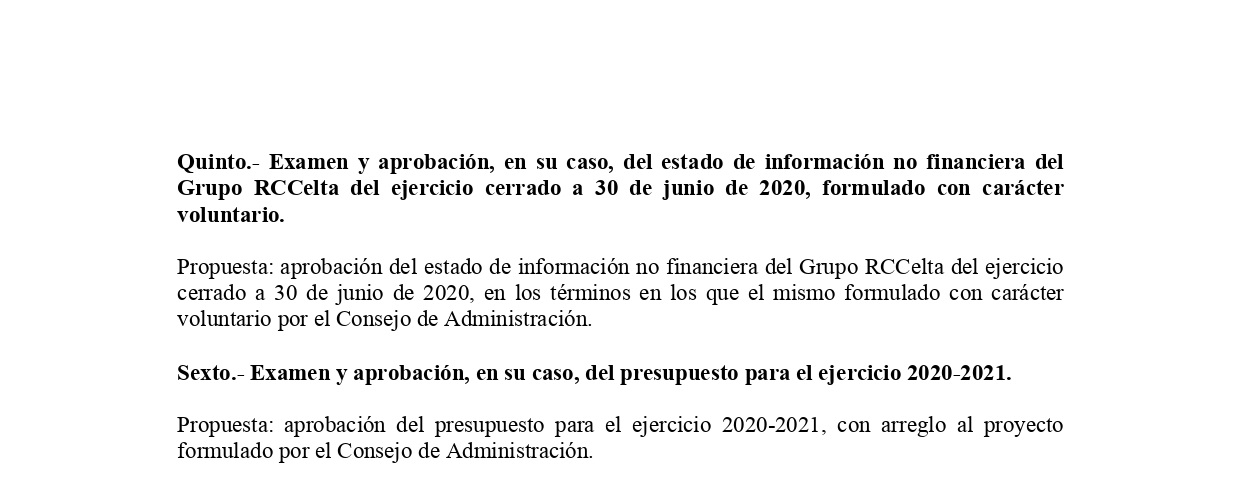 Quinto.- Examen y aprobación, en su caso, del estado de información no financiera del Grupo RCCelta del ejercicio cerrado a 30 de junio de 2020, formulado con carácter voluntario.

Propuesta: aprobación del estado de información no financiera del Grupo RCCelta del ejercicio cerrado a 30 de junio de 2020, en los términos en los que el mismo formulado con carácter voluntario por el Consejo de Administración.

Sexto.- Examen y aprobación, en su caso, del presupuesto para el ejercicio 2020-2021.

Propuesta: aprobación del presupuesto para el ejercicio 2020-2021, con arreglo al proyecto formulado por el Consejo de Administración.